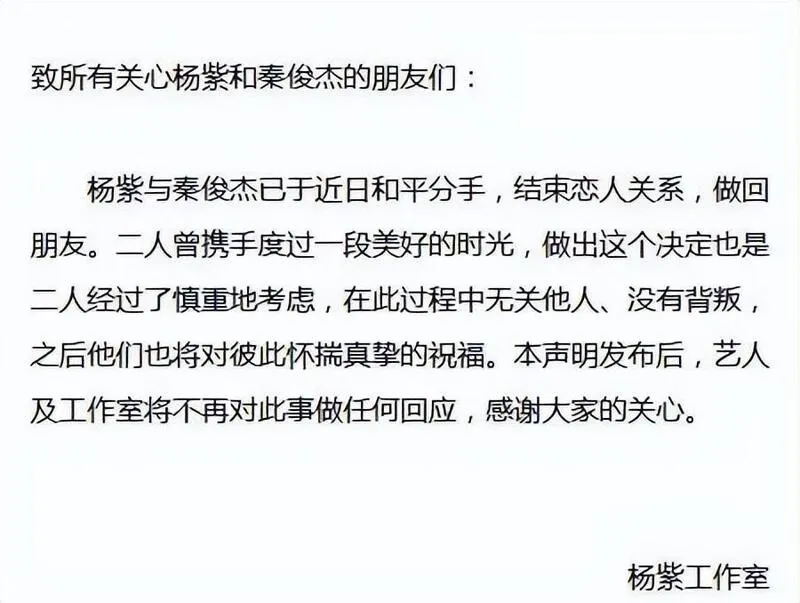 致所有关心杨紫和秦俊杰的朋友们：

杨紫与秦俊杰已于近日和平分手，结束恋人关系，做回朋友。二人曾携手度过一段美好的时光，做出这个决定也是二人经过了慎重地考虑，在此过程中无关他人、没有背叛，之后他们也将对彼此怀揣真挚的祝福。本声明发布后，艺人及工作室将不再对此事做任何回应，感谢大家的关心。

杨紫工作室